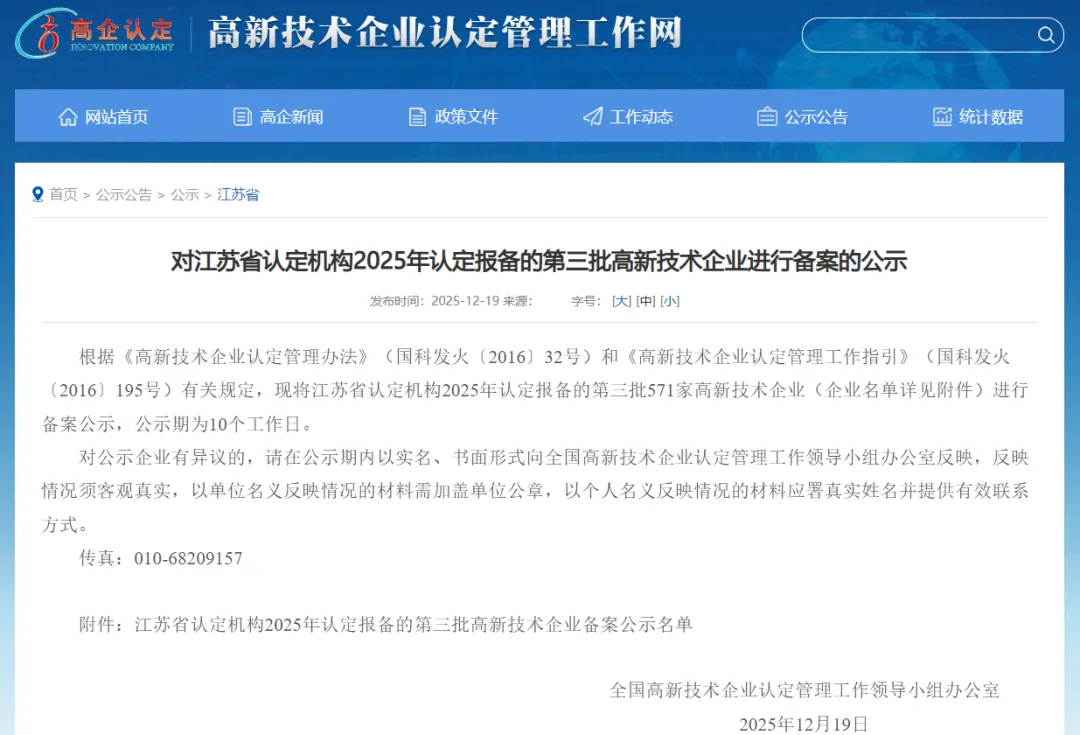 高企认定
INNOVATION COMPANY
高新技术企业认定管理工作网

网站首页 高企新闻 政策文件 工作动态 公示公告 统计数据

首页 > 公示公告 > 公示 > 江苏省

对江苏省认定机构2025年认定报备的第三批高新技术企业进行备案的公示

发布时间：2025-12-19 来源： 字号：[大] [中] [小]

根据《高新技术企业认定管理办法》（国科发火〔2016〕32号）和《高新技术企业认定管理工作指引》（国科发火〔2016〕195号）有关规定，现将江苏省认定机构2025年认定报备的第三批571家高新技术企业（企业名单详见附件）进行备案公示，公示期为10个工作日。

对公示企业有异议的，请在公示期内以实名、书面形式向全国高新技术企业认定管理工作领导小组办公室反映，反映情况须客观真实，以单位名义反映情况的材料需加盖单位公章，以个人名义反映情况的材料应署真实姓名并提供有效联系方式。

传真：010-68209157

附件：江苏省认定机构2025年认定报备的第三批高新技术企业备案公示名单

全国高新技术企业认定管理工作领导小组办公室
2025年12月19日